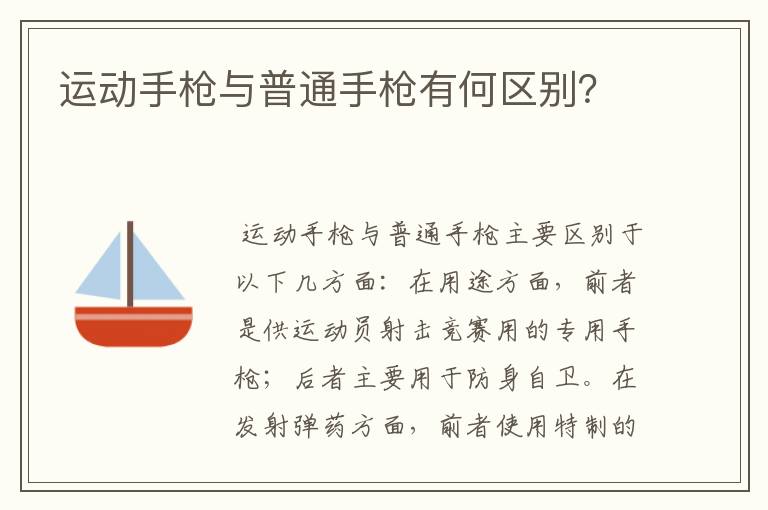 运动手枪与普通手枪有何区别?

运动手枪与普通手枪主要区别于以下几方面：在用途方面，前者是供运动员射击竞赛用的专用手枪；后者主要用于防身自卫。在发射弹药方面，前者使用特制的